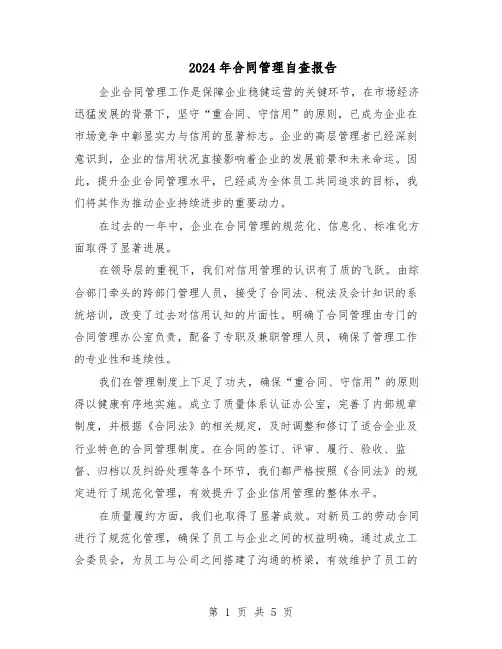 2024年合同管理自查报告

企业合同管理工作是保障企业稳健运营的关键环节，在市场经济迅猛发展的背景下，坚守“重合同、守信用”的原则，已成为企业在市场竞争中彰显实力与信用的显著标志。企业的高层管理者已经深刻意识到，企业的信用状况直接影响着企业的发展前景和未来命运。因此，提升企业合同管理水平，已经成为全体员工共同追求的目标，我们将其作为推动企业持续进步的重要动力。

在过去的一年中，企业在合同管理的规范化、信息化、标准化方面取得了显著进展。

在领导层的重视下，我们对信用管理的认识有了质的飞跃。由综合部门牵头的跨部门管理人员，接受了合同法、税法及会计知识的系统培训，改变了过去对信用认知的片面性。明确了合同管理由专门的合同管理办公室负责，配备了专职及兼职管理人员，确保了管理工作的专业性和连续性。

我们在管理制度上下足了功夫，确保“重合同、守信用”的原则得以健康有序地实施。成立了质量体系认证办公室，完善了内部规章制度，并根据《合同法》的相关规定，及时调整和修订了适合企业及行业特色的合同管理制度。在合同的签订、评审、履行、验收、监督、归档以及纠纷处理等各个环节，我们都严格按照《合同法》的规定进行了规范化管理，有效提升了企业信用管理的整体水平。

在质量履约方面，我们也取得了显著成效。对新员工的劳动合同进行了规范化管理，确保了员工与企业之间的权益明确。通过成立工会委员会，为员工与公司之间搭建了沟通的桥梁，有效维护了员工的

第 1 页 共 5 页